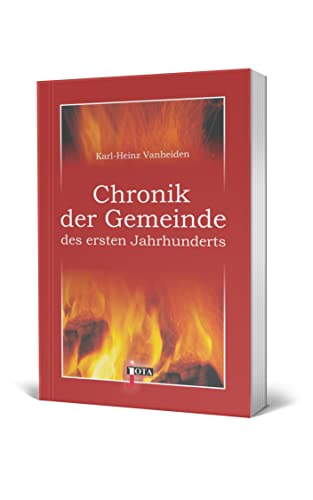 Karl-Heinz Vanheiden

Chronik der Gemeinde des ersten Jahrhunderts

IOTA